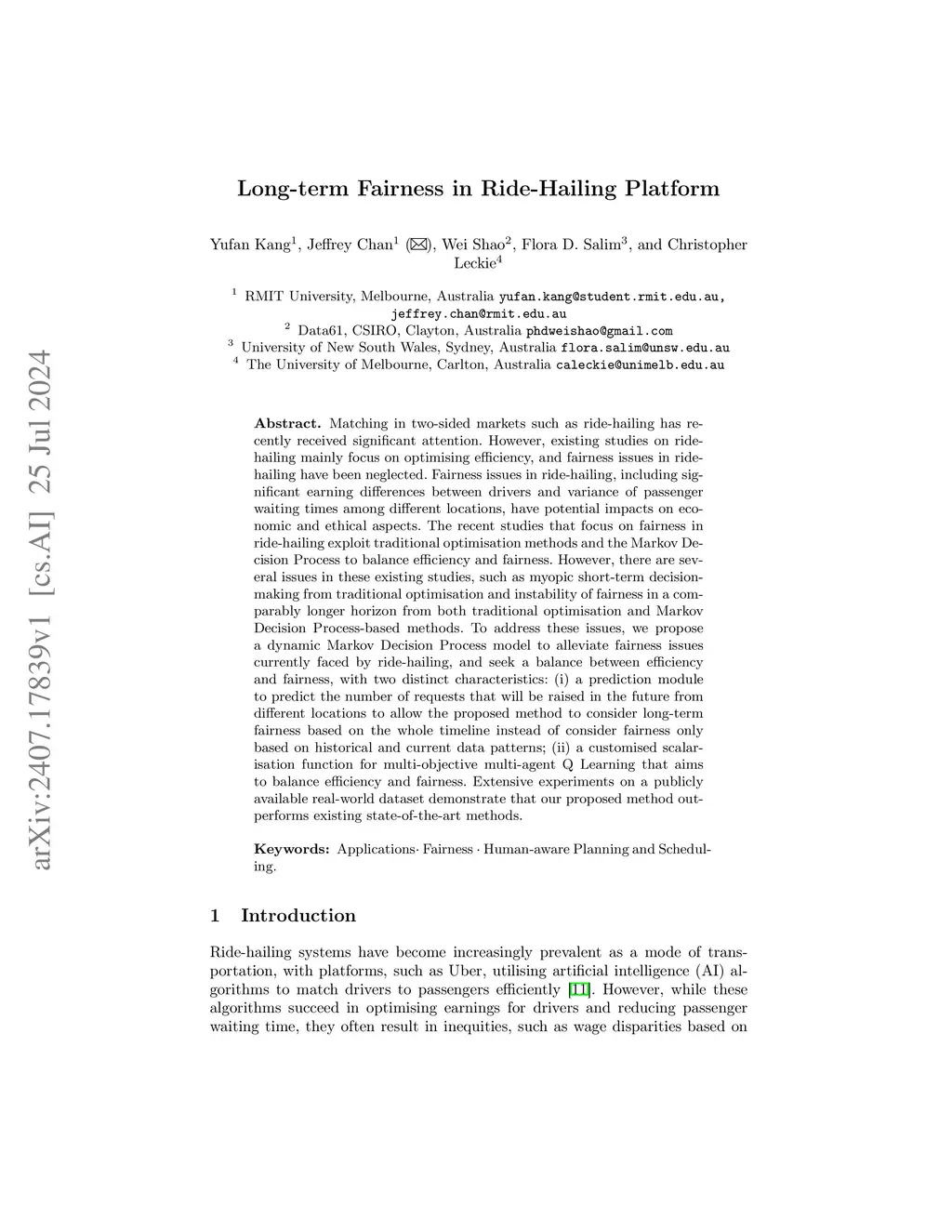 arXiv:2407.17839v1 [cs.AI] 25 Jul 2024

Long-term Fairness in Ride-Hailing Platform

Yufan Kang$^1$, Jeffrey Chan$^1$ (✉), Wei Shao$^2$, Flora D. Salim$^3$, and Christopher Leckie$^4$

$^1$ RMIT University, Melbourne, Australia yufan.kang@student.rmit.edu.au, jeffrey.chan@rmit.edu.au
$^2$ Data61, CSIRO, Clayton, Australia phdweishao@gmail.com
$^3$ University of New South Wales, Sydney, Australia flora.salim@unsw.edu.au
$^4$ The University of Melbourne, Carlton, Australia caleckie@unimelb.edu.au

Abstract. Matching in two-sided markets such as ride-hailing has recently received significant attention. However, existing studies on ride-hailing mainly focus on optimising efficiency, and fairness issues in ride-hailing have been neglected. Fairness issues in ride-hailing, including significant earning differences between drivers and variance of passenger waiting times among different locations, have potential impacts on economic and ethical aspects. The recent studies that focus on fairness in ride-hailing exploit traditional optimisation methods and the Markov Decision Process to balance efficiency and fairness. However, there are several issues in these existing studies, such as myopic short-term decision-making from traditional optimisation and instability of fairness in a comparably longer horizon from both traditional optimisation and Markov Decision Process-based methods. To address these issues, we propose a dynamic Markov Decision Process model to alleviate fairness issues currently faced by ride-hailing, and seek a balance between efficiency and fairness, with two distinct characteristics: (i) a prediction module to predict the number of requests that will be raised in the future from different locations to allow the proposed method to consider long-term fairness based on the whole timeline instead of consider fairness only based on historical and current data patterns; (ii) a customised scalarisation function for multi-objective multi-agent Q Learning that aims to balance efficiency and fairness. Extensive experiments on a publicly available real-world dataset demonstrate that our proposed method outperforms existing state-of-the-art methods.

Keywords: Applications· Fairness · Human-aware Planning and Scheduling.

1 Introduction

Ride-hailing systems have become increasingly prevalent as a mode of transportation, with platforms, such as Uber, utilising artificial intelligence (AI) algorithms to match drivers to passengers efficiently [11]. However, while these algorithms succeed in optimising earnings for drivers and reducing passenger waiting time, they often result in inequities, such as wage disparities based on